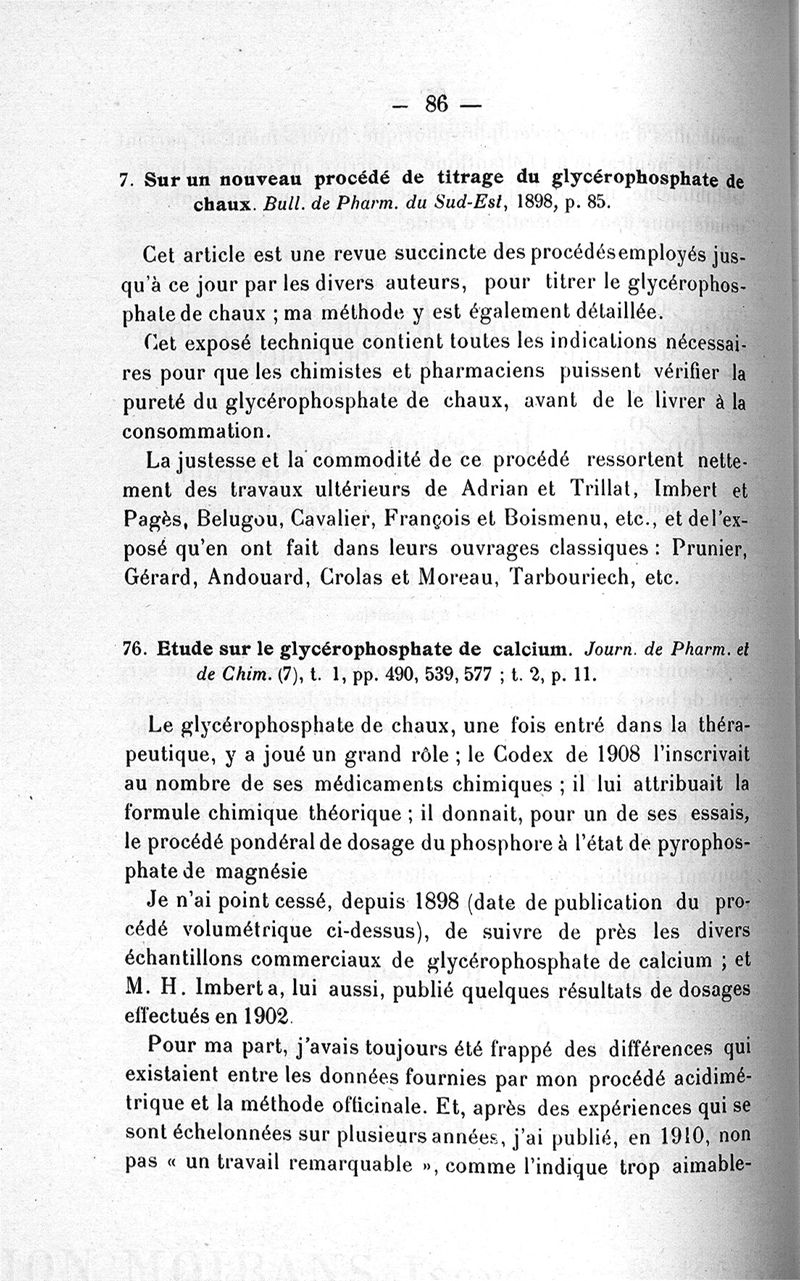 — 86 —

7. Sur un nouveau procédé de titrage du glycérophosphate de chaux. Bull. de Pharm. du Sud-Est, 1898, p. 85.

Cet article est une revue succincte des procédés employés jusqu'à ce jour par les divers auteurs, pour titrer le glycérophosphate de chaux ; ma méthode y est également détaillée.

Cet exposé technique contient toutes les indications nécessaires pour que les chimistes et pharmaciens puissent vérifier la pureté du glycérophosphate de chaux, avant de le livrer à la consommation.

La justesse et la commodité de ce procédé ressortent nettement des travaux ultérieurs de Adrian et Trillat, Imbert et Pagès, Belugou, Cavalier, François et Boismenu, etc., et de l'exposé qu'en ont fait dans leurs ouvrages classiques : Prunier, Gérard, Andouard, Crolas et Moreau, Tarbouriech, etc.

76. Etude sur le glycérophosphate de calcium. Journ. de Pharm. et de Chim. (7), t. 1, pp. 490, 539, 577 ; t. 2, p. 11.

Le glycérophosphate de chaux, une fois entré dans la thérapeutique, y a joué un grand rôle ; le Codex de 1908 l'inscrivait au nombre de ses médicaments chimiques ; il lui attribuait la formule chimique théorique ; il donnait, pour un de ses essais, le procédé pondéral de dosage du phosphore à l'état de pyrophosphate de magnésie

Je n'ai point cessé, depuis 1898 (date de publication du procédé volumétrique ci-dessus), de suivre de près les divers échantillons commerciaux de glycérophosphate de calcium ; et M. H. Imbert a, lui aussi, publié quelques résultats de dosages effectués en 1902.

Pour ma part, j'avais toujours été frappé des différences qui existaient entre les données fournies par mon procédé acidimétrique et la méthode officinale. Et, après des expériences qui se sont échelonnées sur plusieurs années, j'ai publié, en 1910, non pas « un travail remarquable », comme l'indique trop aimable-